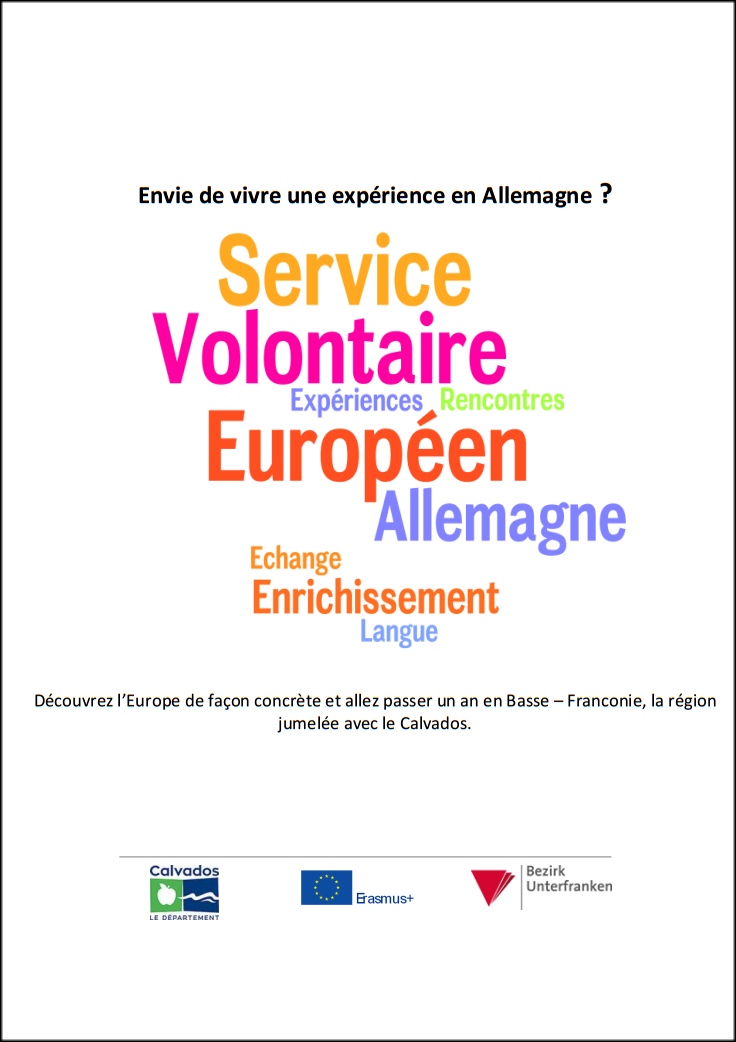 Envie de vivre une expérience en Allemagne ?

Service
Volontaire
Expériences Rencontres
Européen
Allemagne
Echange
Enrichissement
Langue

Découvrez l'Europe de façon concrète et allez passer un an en Basse – Franconie, la région jumelée avec le Calvados.

Calvados
LE DÉPARTEMENT

Erasmus+

Bezirk
Unterfranken